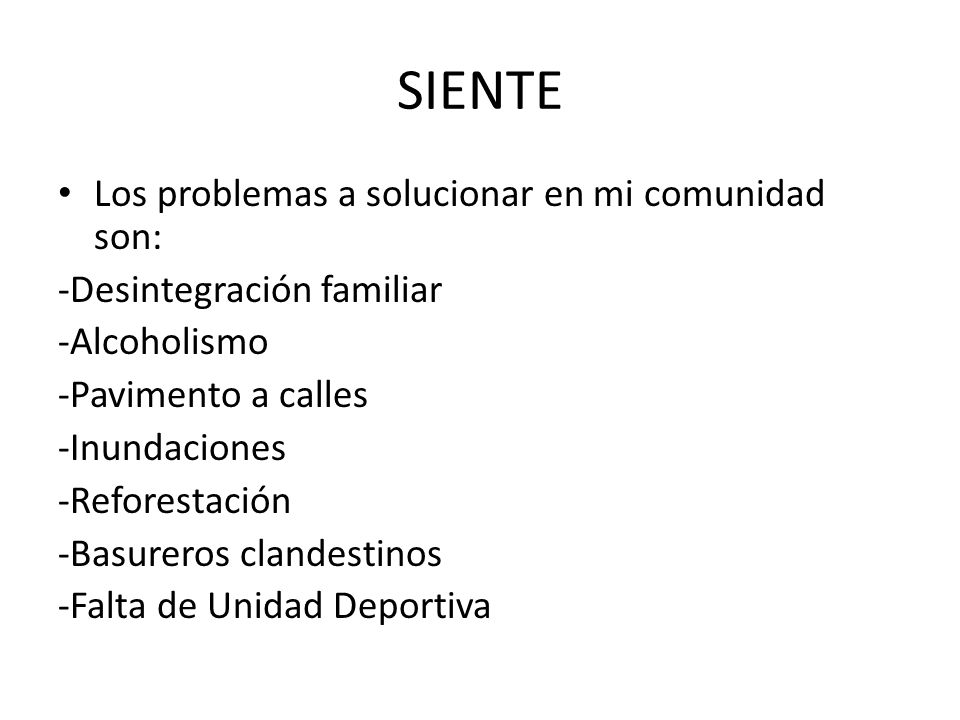 SIENTE

• Los problemas a solucionar en mi comunidad son:

-Desintegración familiar
-Alcoholismo
-Pavimento a calles
-Inundaciones
-Reforestación
-Basureros clandestinos
-Falta de Unidad Deportiva